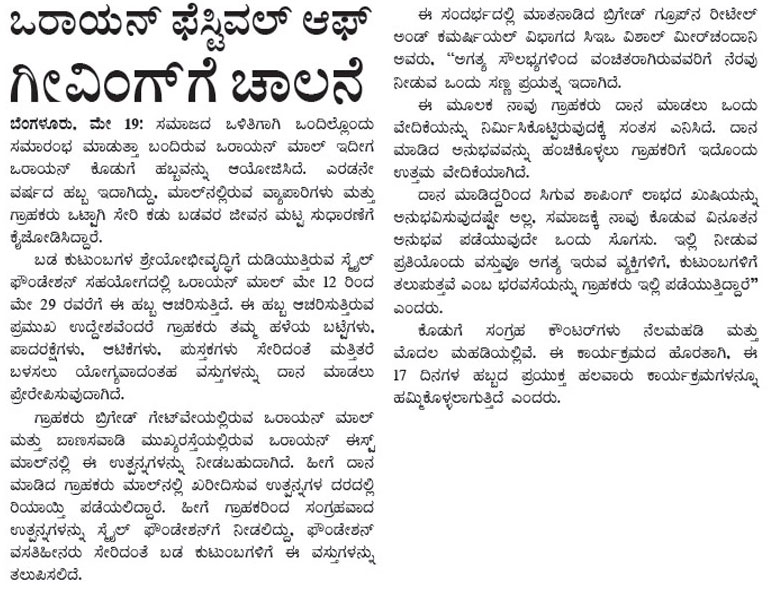 ಒರಾಯನ್ ಫೆಸ್ಟಿವಲ್ ಆಫ್ ಗೀವಿಂಗ್‌ಗೆ ಚಾಲನೆ

ಬೆಂಗಳೂರು, ಮೇ 19: ಸಮಾಜದ ಒಳಿತಿಗಾಗಿ ಒಂದಿಲ್ಲೊಂದು ಸಮಾರಂಭ ಮಾಡುತ್ತಾ ಬಂದಿರುವ ಒರಾಯನ್ ಮಾಲ್ ಇದೀಗ ಒರಾಯನ್ ಕೊಡುಗೆ ಹಬ್ಬವನ್ನು ಆಯೋಜಿಸಿದೆ. ಎರಡನೇ ವರ್ಷದ ಹಬ್ಬ ಇದಾಗಿದ್ದು, ಮಾಲ್‌ನಲ್ಲಿರುವ ವ್ಯಾಪಾರಿಗಳು ಮತ್ತು ಗ್ರಾಹಕರು ಒಟ್ಟಾಗಿ ಸೇರಿ ಕಡು ಬಡವರ ಜೀವನ ಮಟ್ಟ ಸುಧಾರಣೆಗೆ ಕೈಜೋಡಿಸಿದ್ದಾರೆ.

ಬಡ ಕುಟುಂಬಗಳ ಶ್ರೇಯೋಭಿವೃದ್ಧಿಗೆ ದುಡಿಯುತ್ತಿರುವ ಸ್ಮೈಲ್ ಫೌಂಡೇಶನ್ ಸಹಯೋಗದಲ್ಲಿ ಒರಾಯನ್ ಮಾಲ್ ಮೇ 12 ರಿಂದ ಮೇ 29 ರವರೆಗೆ ಈ ಹಬ್ಬ ಆಚರಿಸುತ್ತಿದೆ. ಈ ಹಬ್ಬ ಆಚರಿಸುತ್ತಿರುವ ಪ್ರಮುಖ ಉದ್ದೇಶವೆಂದರೆ ಗ್ರಾಹಕರು ತಮ್ಮ ಹಳೆಯ ಬಟ್ಟೆಗಳು, ಪಾದರಕ್ಷೆಗಳು, ಆಟಿಕೆಗಳು, ಪುಸ್ತಕಗಳು ಸೇರಿದಂತೆ ಮತ್ತಿತರೆ ಬಳಸಲು ಯೋಗ್ಯವಾದಂತಹ ವಸ್ತುಗಳನ್ನು ದಾನ ಮಾಡಲು ಪ್ರೇರೇಪಿಸುವುದಾಗಿದೆ.

ಗ್ರಾಹಕರು ಬ್ರಿಗೇಡ್ ಗೇಟ್‌ವೇಯಲ್ಲಿರುವ ಒರಾಯನ್ ಮಾಲ್ ಮತ್ತು ಬಾಣಸವಾಡಿ ಮುಖ್ಯರಸ್ತೆಯಲ್ಲಿರುವ ಒರಾಯನ್ ಈಸ್ಟ್ ಮಾಲ್‌ನಲ್ಲಿ ಈ ಉತ್ಪನ್ನಗಳನ್ನು ನೀಡಬಹುದಾಗಿದೆ. ಹೀಗೆ ದಾನ ಮಾಡಿದ ಗ್ರಾಹಕರು ಮಾಲ್‌ನಲ್ಲಿ ಖರೀದಿಸುವ ಉತ್ಪನ್ನಗಳ ದರದಲ್ಲಿ ರಿಯಾಯ್ತಿ ಪಡೆಯಲಿದ್ದಾರೆ. ಹೀಗೆ ಗ್ರಾಹಕರಿಂದ ಸಂಗ್ರಹವಾದ ಉತ್ಪನ್ನಗಳನ್ನು ಸ್ಮೈಲ್ ಫೌಂಡೇಶನ್‌ಗೆ ನೀಡಲಿದ್ದು, ಫೌಂಡೇಶನ್ ವಸತಿಹೀನರು ಸೇರಿದಂತೆ ಬಡ ಕುಟುಂಬಗಳಿಗೆ ಈ ವಸ್ತುಗಳನ್ನು ತಲುಪಿಸಲಿದೆ.

ಈ ಸಂದರ್ಭದಲ್ಲಿ ಮಾತನಾಡಿದ ಬ್ರಿಗೇಡ್ ಗ್ರೂಪ್‌ನ ರೀಟೇಲ್ ಅಂಡ್ ಕಮರ್ಷಿಯಲ್ ವಿಭಾಗದ ಸಿಇಒ ವಿಶಾಲ್ ಮೀರ್‌ಚಂದಾನಿ ಅವರು, "ಅಗತ್ಯ ಸೌಲಭ್ಯಗಳಿಂದ ವಂಚಿತರಾಗಿರುವವರಿಗೆ ನೆರವು ನೀಡುವ ಒಂದು ಸಣ್ಣ ಪ್ರಯತ್ನ ಇದಾಗಿದೆ.

ಈ ಮೂಲಕ ನಾವು ಗ್ರಾಹಕರು ದಾನ ಮಾಡಲು ಒಂದು ವೇದಿಕೆಯನ್ನು ನಿರ್ಮಿಸಿಕೊಟ್ಟಿರುವುದಕ್ಕೆ ಸಂತಸ ಎನಿಸಿದೆ. ದಾನ ಮಾಡಿದ ಅನುಭವವನ್ನು ಹಂಚಿಕೊಳ್ಳಲು ಗ್ರಾಹಕರಿಗೆ ಇದೊಂದು ಉತ್ತಮ ವೇದಿಕೆಯಾಗಿದೆ.

ದಾನ ಮಾಡಿದ್ದರಿಂದ ಸಿಗುವ ಶಾಪಿಂಗ್ ಲಾಭದ ಖುಷಿಯನ್ನು ಅನುಭವಿಸುವುದಷ್ಟೇ ಅಲ್ಲ, ಸಮಾಜಕ್ಕೆ ನಾವು ಕೊಡುವ ವಿನೂತನ ಅನುಭವ ಪಡೆಯುವುದೇ ಒಂದು ಸೊಗಸು. ಇಲ್ಲಿ ನೀಡುವ ಪ್ರತಿಯೊಂದು ವಸ್ತುವೂ ಅಗತ್ಯ ಇರುವ ವ್ಯಕ್ತಿಗಳಿಗೆ, ಕುಟುಂಬಗಳಿಗೆ ತಲುಪುತ್ತವೆ ಎಂಬ ಭರವಸೆಯನ್ನು ಗ್ರಾಹಕರು ಇಲ್ಲಿ ಪಡೆಯುತ್ತಿದ್ದಾರೆ" ಎಂದರು.

ಕೊಡುಗೆ ಸಂಗ್ರಹ ಕೌಂಟರ್‌ಗಳು ನೆಲಮಹಡಿ ಮತ್ತು ಮೊದಲ ಮಹಡಿಯಲ್ಲಿವೆ. ಈ ಕಾರ್ಯಕ್ರಮದ ಹೊರತಾಗಿ, ಈ 17 ದಿನಗಳ ಹಬ್ಬದ ಪ್ರಯುಕ್ತ ಹಲವಾರು ಕಾರ್ಯಕ್ರಮಗಳನ್ನೂ ಹಮ್ಮಿಕೊಳ್ಳಲಾಗುತ್ತಿದೆ ಎಂದರು.